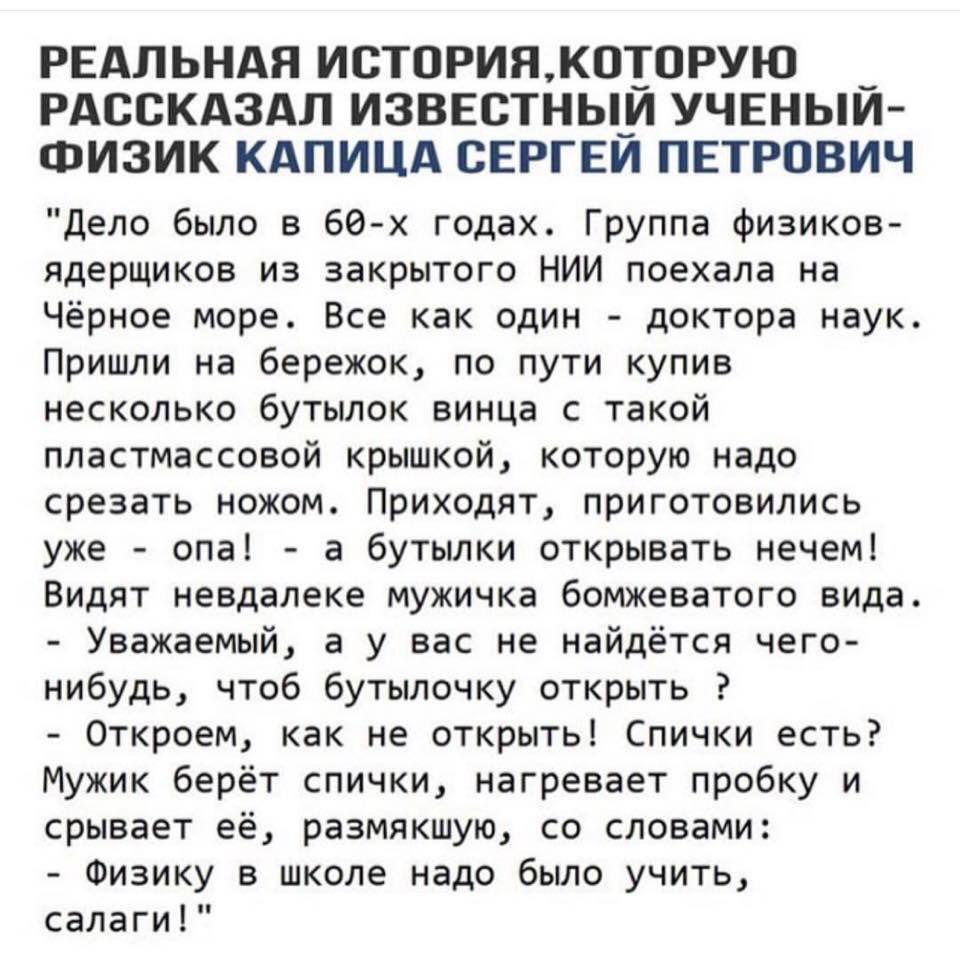 РЕАЛЬНАЯ ИСТОРИЯ,КОТОРУЮ РАССКАЗАЛ ИЗВЕСТНЫЙ УЧЕНЫЙ-ФИЗИК КАПИЦА СЕРГЕЙ ПЕТРОВИЧ

"Дело было в 60-х годах. Группа физиков-ядерщиков из закрытого НИИ поехала на Чёрное море. Все как один - доктора наук. Пришли на бережок, по пути купив несколько бутылок винца с такой пластмассовой крышкой, которую надо срезать ножом. Приходят, приготовились уже - опа! - а бутылки открывать нечем! Видят невдалеке мужичка бомжеватого вида.
- Уважаемый, а у вас не найдётся чего-нибудь, чтоб бутылочку открыть ?
- Откроем, как не открыть! Спички есть? Мужик берёт спички, нагревает пробку и срывает её, размякшую, со словами:
- Физику в школе надо было учить, салаги!"